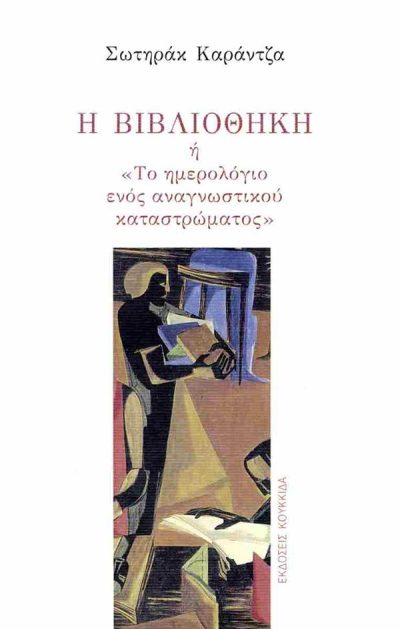 Σωτηράκ Καράντζα

Η ΒΙΒΛΙΟΘΗΚΗ
ή
«Το ημερολόγιο ενός αναγνωστικού καταστρώματος»

ΕΚΔΟΣΕΙΣ ΚΟΥΚΚΙΔΑ